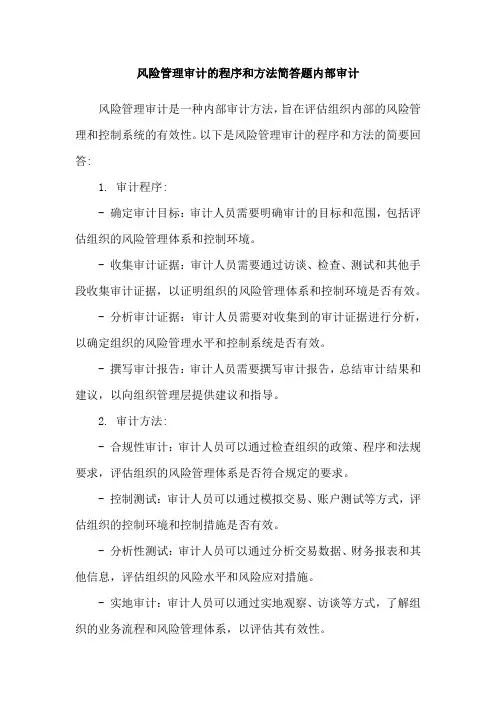 风险管理审计的程序和方法简答题内部审计

风险管理审计是一种内部审计方法，旨在评估组织内部的风险管理和控制系统的有效性。以下是风险管理审计的程序和方法的简要回答：

1. 审计程序：

- 确定审计目标：审计人员需要明确审计的目标和范围，包括评估组织的风险管理体系和控制环境。

- 收集审计证据：审计人员需要通过访谈、检查、测试和其他手段收集审计证据，以证明组织的风险管理体系和控制环境是否有效。

- 分析审计证据：审计人员需要对收集到的审计证据进行分析，以确定组织的风险管理水平和控制系统是否有效。

- 撰写审计报告：审计人员需要撰写审计报告，总结审计结果和建议，以向组织管理层提供建议和指导。

2. 审计方法：

- 合规性审计：审计人员可以通过检查组织的政策、程序和法规要求，评估组织的风险管理体系是否符合规定的要求。

- 控制测试：审计人员可以通过模拟交易、账户测试等方式，评估组织的控制环境和控制措施是否有效。

- 分析性测试：审计人员可以通过分析交易数据、财务报表和其他信息，评估组织的风险水平和风险应对措施。

- 实地审计：审计人员可以通过实地观察、访谈等方式，了解组织的业务流程和风险管理体系，以评估其有效性。